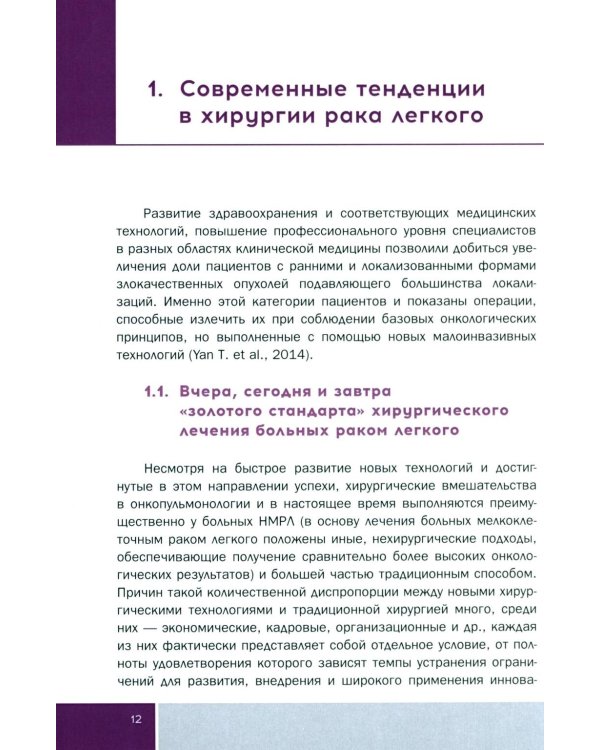 1. Современные тенденции в хирургии рака легкого

Развитие здравоохранения и соответствующих медицинских технологий, повышение профессионального уровня специалистов в разных областях клинической медицины позволили добиться увеличения доли пациентов с ранними и локализованными формами злокачественных опухолей подавляющего большинства локализаций. Именно этой категории пациентов и показаны операции, способные излечить их при соблюдении базовых онкологических принципов, но выполненные с помощью новых малоинвазивных технологий (Yan T. et al., 2014).

1.1. Вчера, сегодня и завтра «золотого стандарта» хирургического лечения больных раком легкого

Несмотря на быстрое развитие новых технологий и достигнутые в этом направлении успехи, хирургические вмешательства в онкопульмонологии и в настоящее время выполняются преимущественно у больных НМРЛ (в основу лечения больных мелкоклеточным раком легкого положены иные, нехирургические подходы, обеспечивающие получение сравнительно более высоких онкологических результатов) и большей частью традиционным способом. Причин такой количественной диспропорции между новыми хирургическими технологиями и традиционной хирургией много, среди них — экономические, кадровые, организационные и др., каждая из них фактически представляет собой отдельное условие, от полноты удовлетворения которого зависят темпы устранения ограничений для развития, внедрения и широкого применения иннова-

12